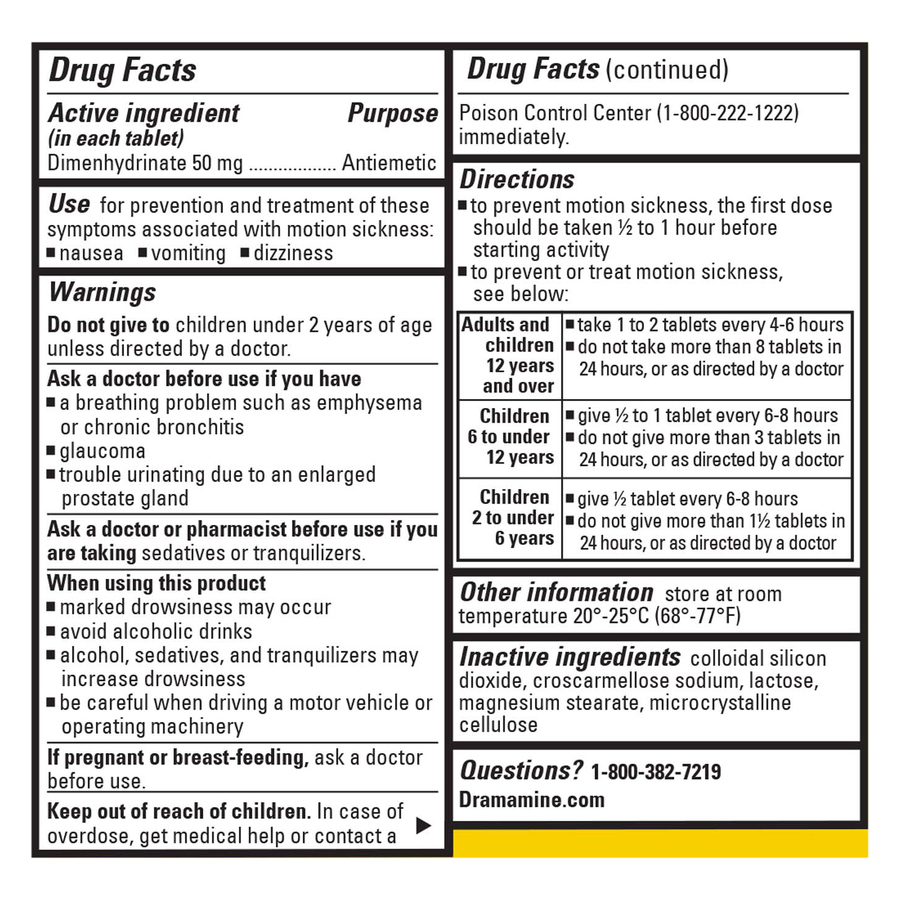 Drug Facts

Active ingredient (in each tablet) Purpose

Dimenhydrinate 50 mg .................. Antiemetic

Use for prevention and treatment of these symptoms associated with motion sickness: ■ nausea ■ vomiting ■ dizziness

Warnings

Do not give to children under 2 years of age unless directed by a doctor.

Ask a doctor before use if you have
■ a breathing problem such as emphysema or chronic bronchitis
■ glaucoma
■ trouble urinating due to an enlarged prostate gland

Ask a doctor or pharmacist before use if you are taking sedatives or tranquilizers.

When using this product
■ marked drowsiness may occur
■ avoid alcoholic drinks
■ alcohol, sedatives, and tranquilizers may increase drowsiness
■ be careful when driving a motor vehicle or operating machinery

If pregnant or breast-feeding, ask a doctor before use.

Keep out of reach of children. In case of overdose, get medical help or contact a ▶

Drug Facts (continued)

Poison Control Center (1-800-222-1222) immediately.

Directions
■ to prevent motion sickness, the first dose should be taken ½ to 1 hour before starting activity
■ to prevent or treat motion sickness, see below:

| Adults and children 12 years and over | ■ take 1 to 2 tablets every 4-6 hours ■ do not take more than 8 tablets in 24 hours, or as directed by a doctor |
|---|---|
| Children 6 to under 12 years | ■ give ½ to 1 tablet every 6-8 hours ■ do not give more than 3 tablets in 24 hours, or as directed by a doctor |
| Children 2 to under 6 years | ■ give ½ tablet every 6-8 hours ■ do not give more than 1½ tablets in 24 hours, or as directed by a doctor |

Other information store at room temperature 20°-25°C (68°-77°F)

Inactive ingredients colloidal silicon dioxide, croscarmellose sodium, lactose, magnesium stearate, microcrystalline cellulose

Questions? 1-800-382-7219
Dramamine.com